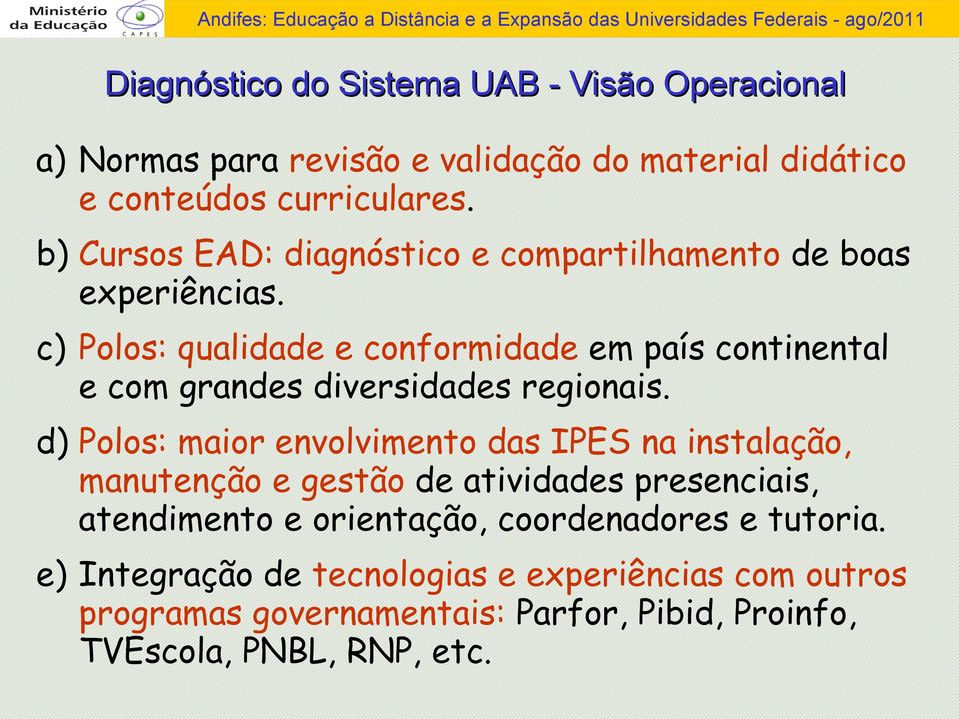 Ministério da Educação

CAPES

Andifes: Educação a Distância e a Expansão das Universidades Federais - ago/2011

Diagnóstico do Sistema UAB - Visão Operacional

a) Normas para revisão e validação do material didático e conteúdos curriculares.

b) Cursos EAD: diagnóstico e compartilhamento de boas experiências.

c) Polos: qualidade e conformidade em país continental e com grandes diversidades regionais.

d) Polos: maior envolvimento das IPES na instalação, manutenção e gestão de atividades presenciais, atendimento e orientação, coordenadores e tutoria.

e) Integração de tecnologias e experiências com outros programas governamentais: Parfor, Pibid, Proinfo, TVEscola, PNBL, RNP, etc.